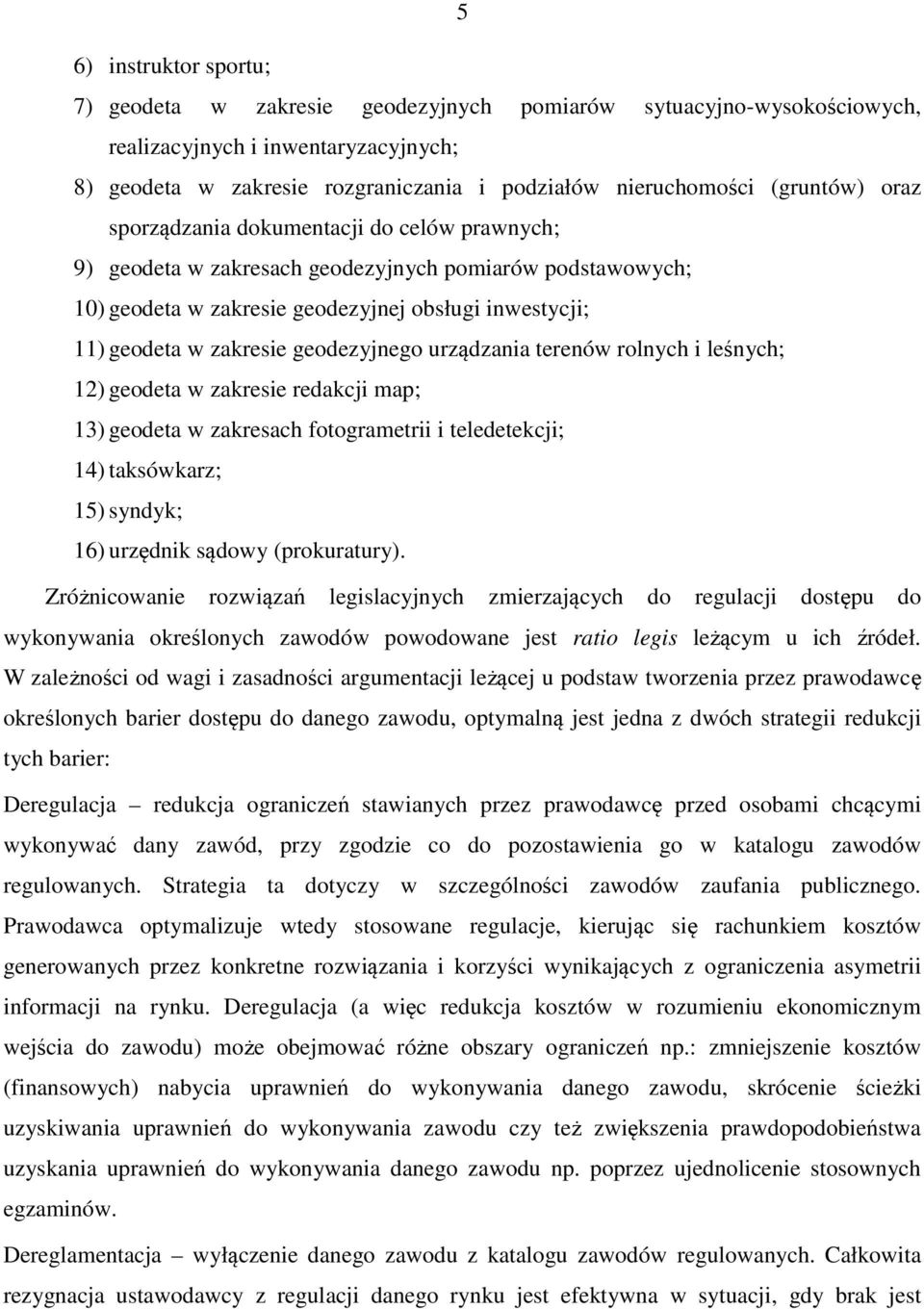 5

6) instruktor sportu;

7) geodeta w zakresie geodezyjnych pomiarów sytuacyjno-wysokościowych, realizacyjnych i inwentaryzacyjnych;

8) geodeta w zakresie rozgraniczania i podziałów nieruchomości (gruntów) oraz sporządzania dokumentacji do celów prawnych;

9) geodeta w zakresach geodezyjnych pomiarów podstawowych;

10) geodeta w zakresie geodezyjnej obsługi inwestycji;

11) geodeta w zakresie geodezyjnego urządzania terenów rolnych i leśnych;

12) geodeta w zakresie redakcji map;

13) geodeta w zakresach fotogrametrii i teledetekcji;

14) taksówkarz;

15) syndyk;

16) urzędnik sądowy (prokuratury).

Zróżnicowanie rozwiązań legislacyjnych zmierzających do regulacji dostępu do wykonywania określonych zawodów powodowane jest ratio legis leżącym u ich źródeł. W zależności od wagi i zasadności argumentacji leżącej u podstaw tworzenia przez prawodawcę określonych barier dostępu do danego zawodu, optymalną jest jedna z dwóch strategii redukcji tych barier:

Deregulacja – redukcja ograniczeń stawianych przez prawodawcę przed osobami chcącymi wykonywać dany zawód, przy zgodzie co do pozostawienia go w katalogu zawodów regulowanych. Strategia ta dotyczy w szczególności zawodów zaufania publicznego. Prawodawca optymalizuje wtedy stosowane regulacje, kierując się rachunkiem kosztów generowanych przez konkretne rozwiązania i korzyści wynikających z ograniczenia asymetrii informacji na rynku. Deregulacja (a więc redukcja kosztów w rozumieniu ekonomicznym wejścia do zawodu) może obejmować różne obszary ograniczeń np.: zmniejszenie kosztów (finansowych) nabycia uprawnień do wykonywania danego zawodu, skrócenie ścieżki uzyskiwania uprawnień do wykonywania zawodu czy też zwiększenia prawdopodobieństwa uzyskania uprawnień do wykonywania danego zawodu np. poprzez ujednolicenie stosownych egzaminów.

Dereglamentacja – wyłączenie danego zawodu z katalogu zawodów regulowanych. Całkowita rezygnacja ustawodawcy z regulacji danego rynku jest efektywna w sytuacji, gdy brak jest